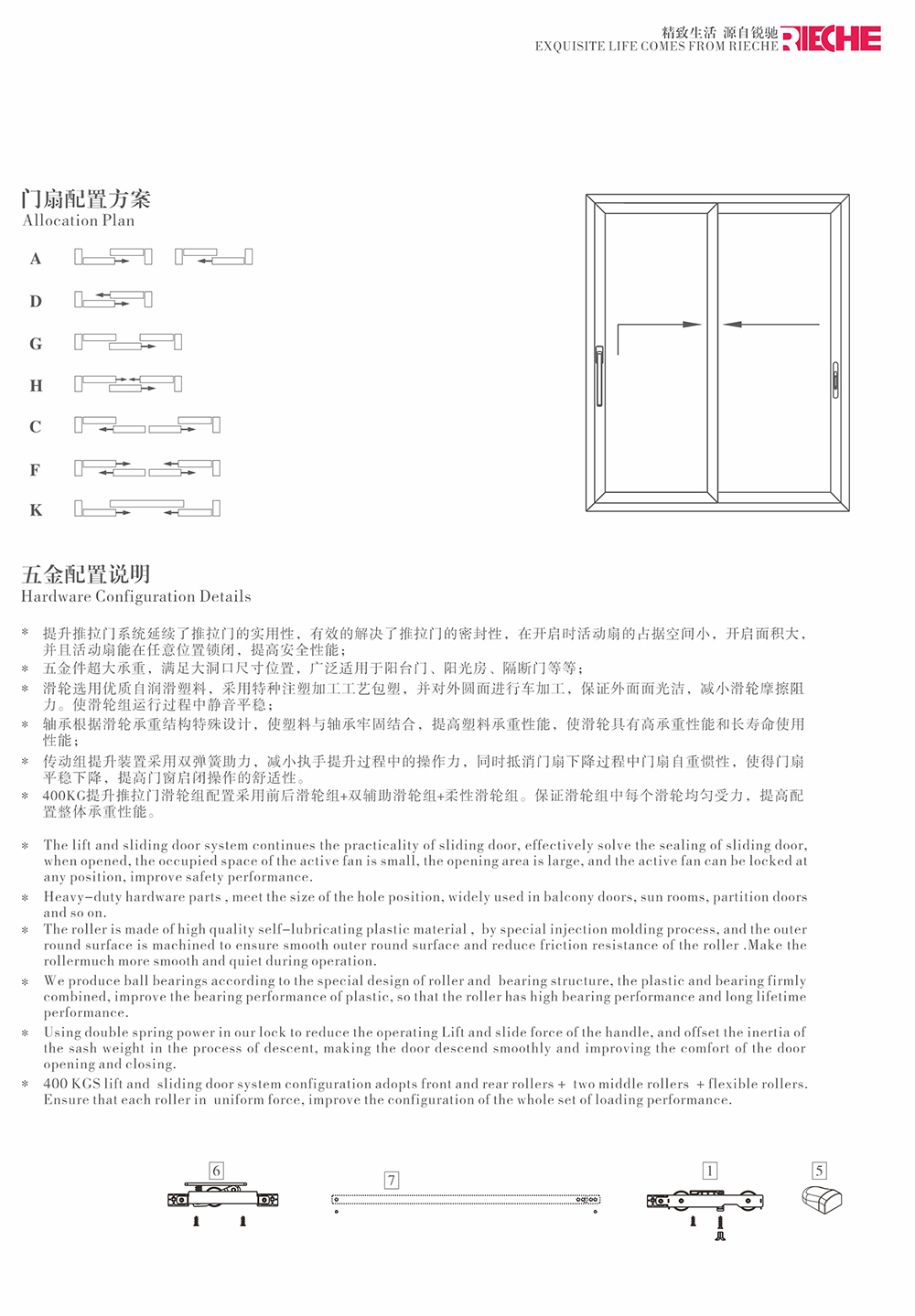 精致生活 源自锐驰
EXQUISITE LIFE COMES FROM RIECHE RIECHE

门扇配置方案
Allocation Plan

A

D

G

H

C

F

K

五金配置说明
Hardware Configuration Details

* 提升推拉门系统延续了推拉门的实用性，有效的解决了推拉门的密封性，在开启时活动扇的占据空间小，开启面积大，并且活动扇能在任意位置锁闭，提高安全性能；
* 五金件超大承重，满足大洞口尺寸位置，广泛适用于阳台门、阳光房、隔断门等等；
* 滑轮选用优质自润滑塑料，采用特种注塑加工工艺包塑，并对外圆面进行车加工，保证外面面光洁，减小滑轮摩擦阻力。使滑轮组运行过程中静音平稳；
* 轴承根据滑轮承重结构特殊设计，使塑料与轴承牢固结合，提高塑料承重性能，使滑轮具有高承重性能和长寿命使用性能；
* 传动组提升装置采用双弹簧助力，减小执手提升过程中的操作力，同时抵消门扇下降过程中门扇自重惯性，使得门扇平稳下降，提高门窗启闭操作的舒适性。
* 400KG提升推拉门滑轮组配置采用前后滑轮组+双辅助滑轮组+柔性滑轮组。保证滑轮组中每个滑轮均匀受力，提高配置整体承重性能。

* The lift and sliding door system continues the practicality of sliding door, effectively solve the sealing of sliding door, when opened, the occupied space of the active fan is small, the opening area is large, and the active fan can be locked at any position, improve safety performance.
* Heavy-duty hardware parts , meet the size of the hole position, widely used in balcony doors, sun rooms, partition doors and so on.
* The roller is made of high quality self-lubricating plastic material , by special injection molding process, and the outer round surface is machined to ensure smooth outer round surface and reduce friction resistance of the roller .Make the rollermuch more smooth and quiet during operation.
* We produce ball bearings according to the special design of roller and bearing structure, the plastic and bearing firmly combined, improve the bearing performance of plastic, so that the roller has high bearing performance and long lifetime performance.
* Using double spring power in our lock to reduce the operating Lift and slide force of the handle, and offset the inertia of the sash weight in the process of descent, making the door descend smoothly and improving the comfort of the door opening and closing.
* 400 KGS lift and sliding door system configuration adopts front and rear rollers + two middle rollers + flexible rollers. Ensure that each roller in uniform force, improve the configuration of the whole set of loading performance.

6 7 1 5